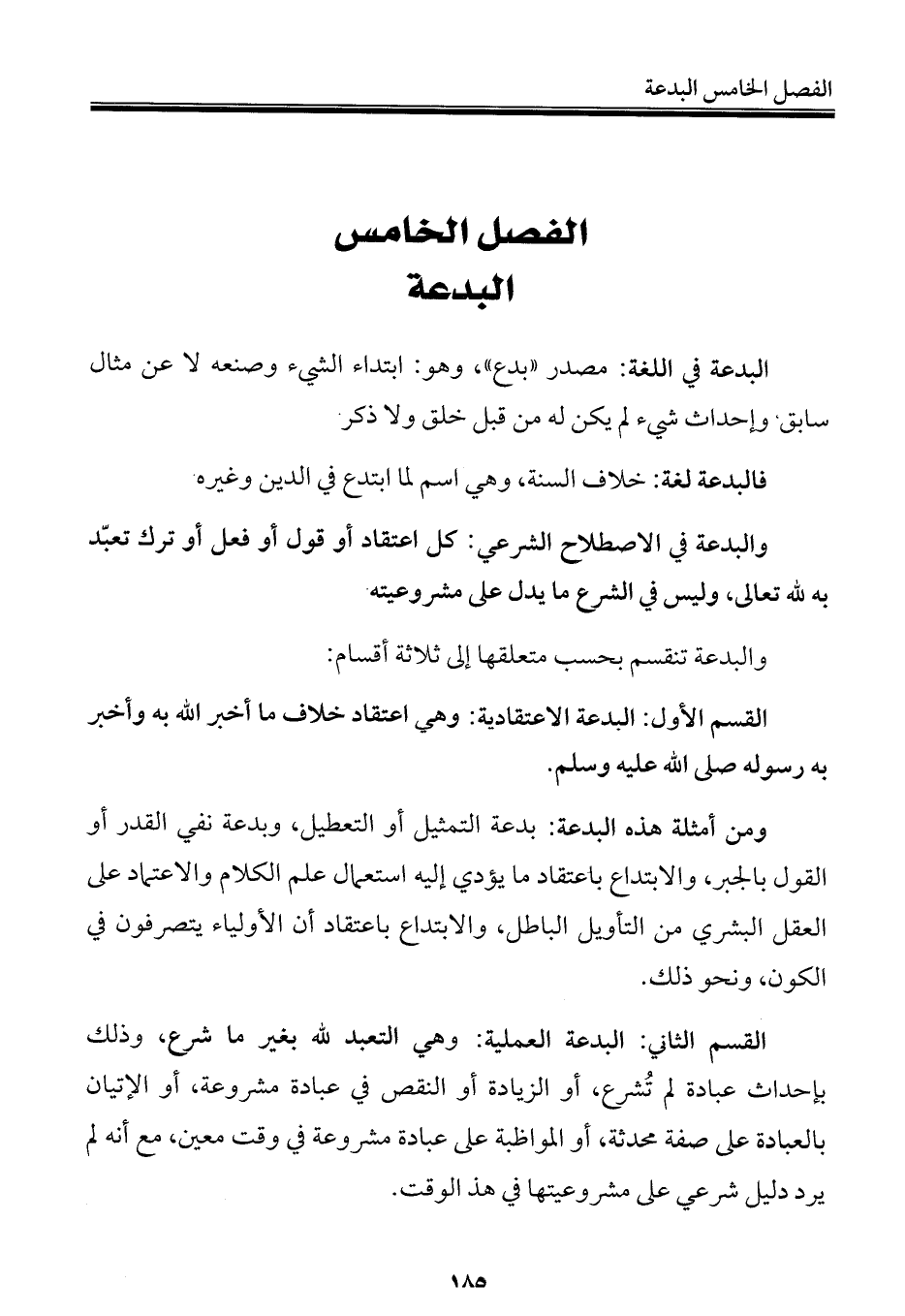 الفصل الخامس البدعة

الفصل الخامس
البدعة

البدعة في اللغة: مصدر «بدع»، وهو: ابتداء الشيء وصنعه لا عن مثال سابق، وإحداث شيء لم يكن له من قبل خلق ولا ذكر.

فالبدعة لغة: خلاف السنة، وهي اسم لما ابتدع في الدين وغيره.

والبدعة في الاصطلاح الشرعي: كل اعتقاد أو قول أو فعل أو ترك تعبّد به لله تعالى، وليس في الشرع ما يدل على مشروعيته.

والبدعة تنقسم بحسب متعلقها إلى ثلاثة أقسام:

القسم الأول: البدعة الاعتقادية: وهي اعتقاد خلاف ما أخبر الله به وأخبر به رسوله صلى الله عليه وسلم.

ومن أمثلة هذه البدعة: بدعة التمثيل أو التعطيل، وبدعة نفي القدر أو القول بالجبر، والابتداع باعتقاد ما يؤدي إليه استعمال علم الكلام والاعتماد على العقل البشري من التأويل الباطل، والابتداع باعتقاد أن الأولياء يتصرفون في الكون، ونحو ذلك.

القسم الثاني: البدعة العملية: وهي التعبد لله بغير ما شرع، وذلك بإحداث عبادة لم تُشرع، أو الزيادة أو النقص في عبادة مشروعة، أو الإتيان بالعبادة على صفة محدثة، أو المواظبة على عبادة مشروعة في وقت معين، مع أنه لم يرد دليل شرعي على مشروعيتها في هذ الوقت.

١٨٥